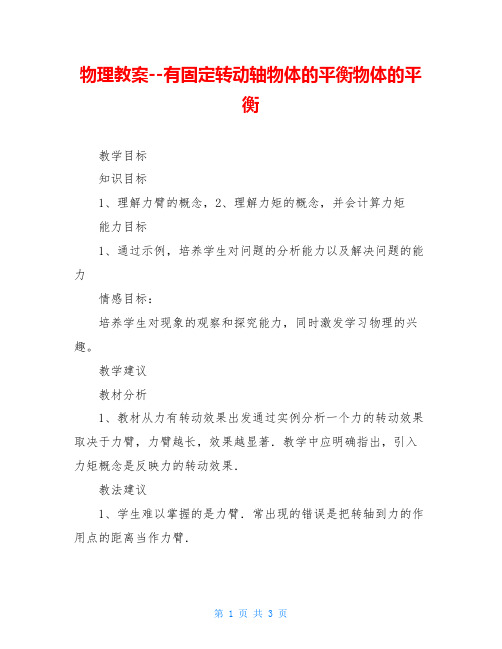 物理教案--有固定转动轴物体的平衡物体的平衡

教学目标

知识目标

1、理解力臂的概念，2、理解力矩的概念，并会计算力矩

能力目标

1、通过示例，培养学生对问题的分析能力以及解决问题的能力

情感目标：

培养学生对现象的观察和探究能力，同时激发学习物理的兴趣。

教学建议

教材分析

1、教材从力有转动效果出发通过实例分析一个力的转动效果取决于力臂，力臂越长，效果越显著．教学中应明确指出，引入力矩概念是反映力的转动效果．

教法建议

1、学生难以掌握的是力臂．常出现的错误是把转轴到力的作用点的距离当作力臂．

第 1 页 共 3 页